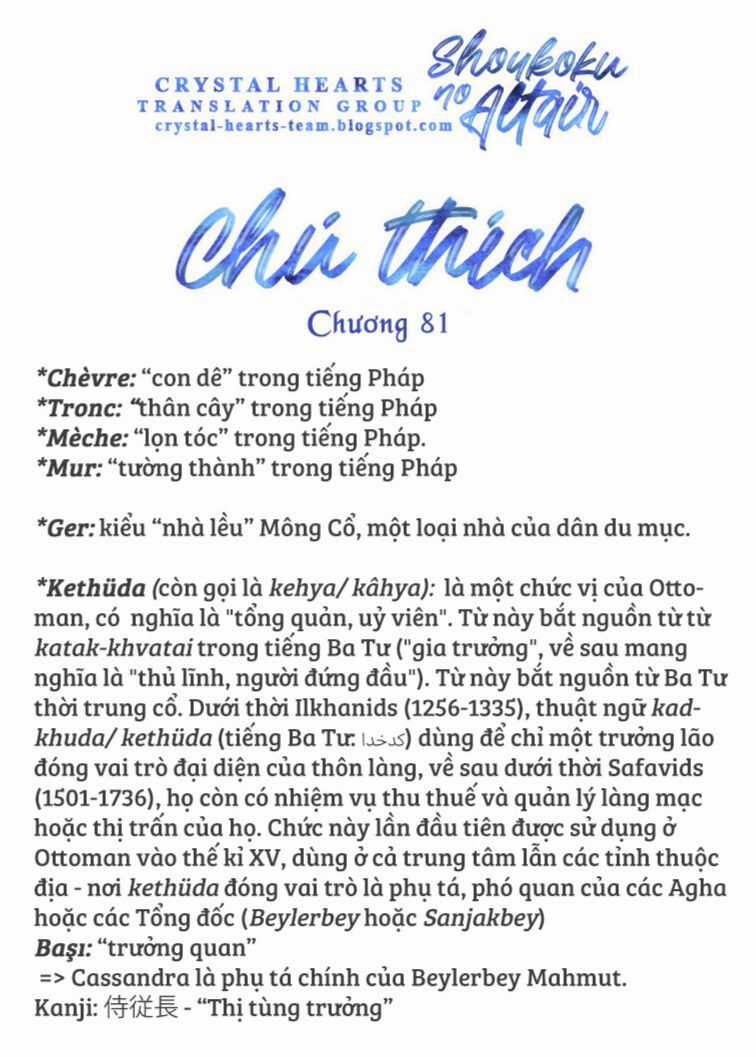 CRYSTAL HEARTS TRANSLATION GROUP
crystal-hearts-team.blogspot.com

Shoukoku no Altair

Chú thích

Chương 81

*Chèvre: “con dê” trong tiếng Pháp
*Tronc: “thân cây” trong tiếng Pháp
*Mèche: “lọn tóc” trong tiếng Pháp.
*Mur: “tường thành” trong tiếng Pháp

*Ger: kiểu “nhà lều” Mông Cổ, một loại nhà của dân du mục.

*Kethüda (còn gọi là kehya/ kâhya): là một chức vị của Ottoman, có nghĩa là "tổng quản, uỷ viên". Từ này bắt nguồn từ từ katak-khvatai trong tiếng Ba Tư ("gia trưởng", về sau mang nghĩa là "thủ lĩnh, người đứng đầu"). Từ này bắt nguồn từ Ba Tư thời trung cổ. Dưới thời Ilkhanids (1256-1335), thuật ngữ kadkhuda/ kethüda (tiếng Ba Tư: کدخدا) dùng để chỉ một trưởng lão đóng vai trò đại diện của thôn làng, về sau dưới thời Safavids (1501-1736), họ còn có nhiệm vụ thu thuế và quản lý làng mạc hoặc thị trấn của họ. Chức này lần đầu tiên được sử dụng ở Ottoman vào thế kỉ XV, dùng ở cả trung tâm lẫn các tỉnh thuộc địa - nơi kethüda đóng vai trò là phụ tá, phó quan của các Agha hoặc các Tổng đốc (Beylerbey hoặc Sanjakbey)
Başı: “trưởng quan”
=> Cassandra là phụ tá chính của Beylerbey Mahmut.
Kanji: 侍従長 - “Thị tùng trưởng”